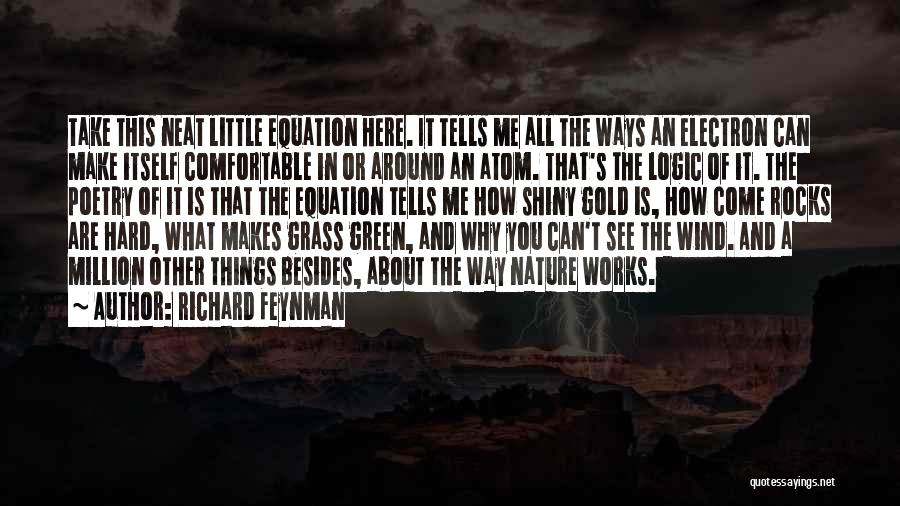 TAKE THIS NEAT LITTLE EQUATION HERE. IT TELLS ME ALL THE WAYS AN ELECTRON CAN MAKE ITSELF COMFORTABLE IN OR AROUND AN ATOM. THAT'S THE LOGIC OF IT. THE POETRY OF IT IS THAT THE EQUATION TELLS ME HOW SHINY GOLD IS, HOW COME ROCKS ARE HARD, WHAT MAKES GRASS GREEN, AND WHY YOU CAN'T SEE THE WIND. AND A MILLION OTHER THINGS BESIDES, ABOUT THE WAY NATURE WORKS.

~ AUTHOR: RICHARD FEYNMAN

quotessayings.net